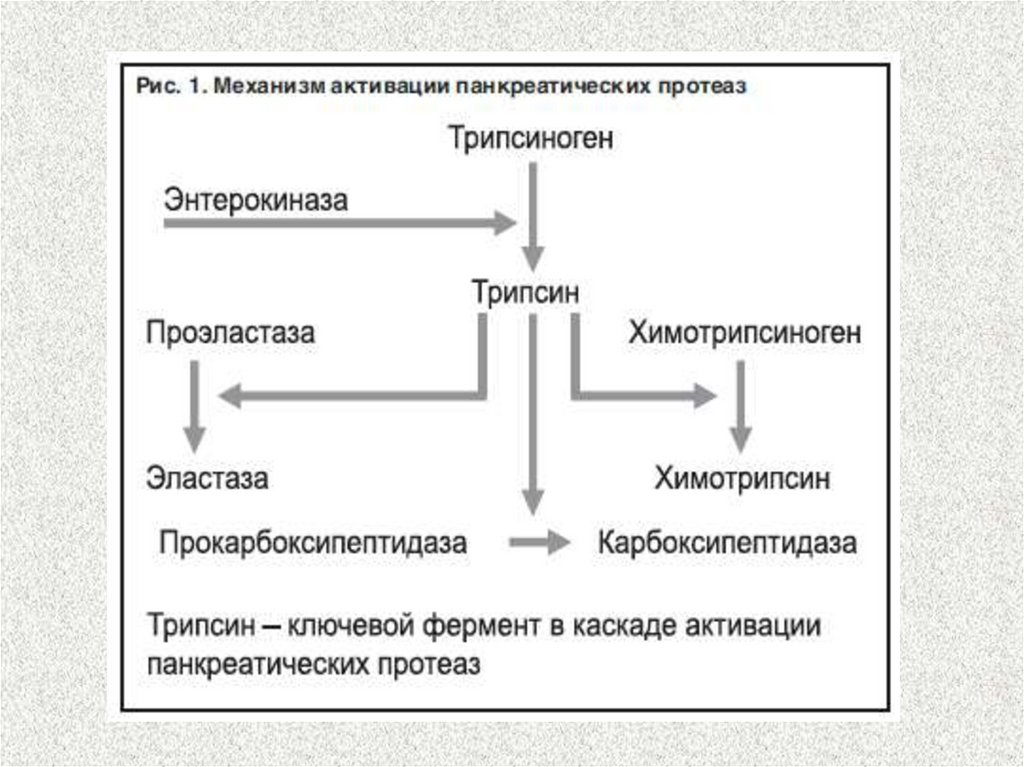 Рис. 1. Механизм активации панкреатических протеаз

Трипсиноген

Энтерокиназа

Трипсин

Проэластаза

Химотрипсиноген

Эластаза

Химотрипсин

Прокарбоксипептидаза

Карбоксипептидаза

Трипсин – ключевой фермент в каскаде активации панкреатических протеаз